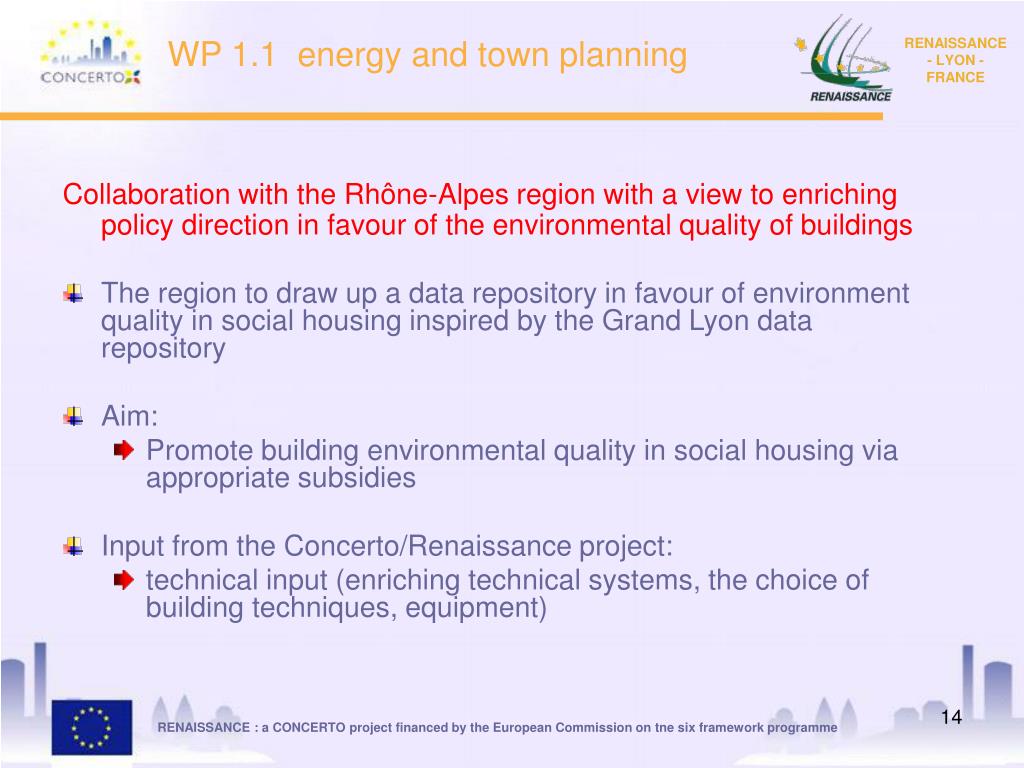 CONCERTO

WP 1.1 energy and town planning

RENAISSANCE

RENAISSANCE - LYON - FRANCE

Collaboration with the Rhône-Alpes region with a view to enriching policy direction in favour of the environmental quality of buildings

The region to draw up a data repository in favour of environment quality in social housing inspired by the Grand Lyon data repository

Aim:

Promote building environmental quality in social housing via appropriate subsidies

Input from the Concerto/Renaissance project:

technical input (enriching technical systems, the choice of building techniques, equipment)

RENAISSANCE : a CONCERTO project financed by the European Commission on tne six framework programme

14